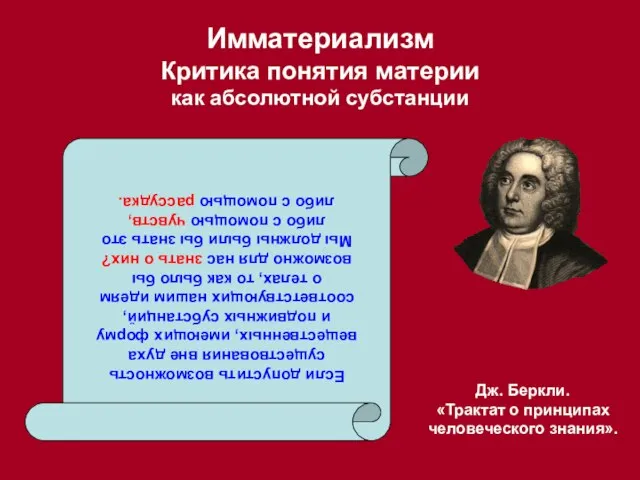 Имматериализм
Критика понятия материи
как абсолютной субстанции

Если допустить возможность существования вне духа вещественных, имеющих форму и подвижных субстанций, соответствующих нашим идеям о телах, то как было бы возможно для нас знать о них? Мы должны были бы знать это либо с помощью чувств, либо с помощью рассудка.

Дж. Беркли.
«Трактат о принципах человеческого знания».